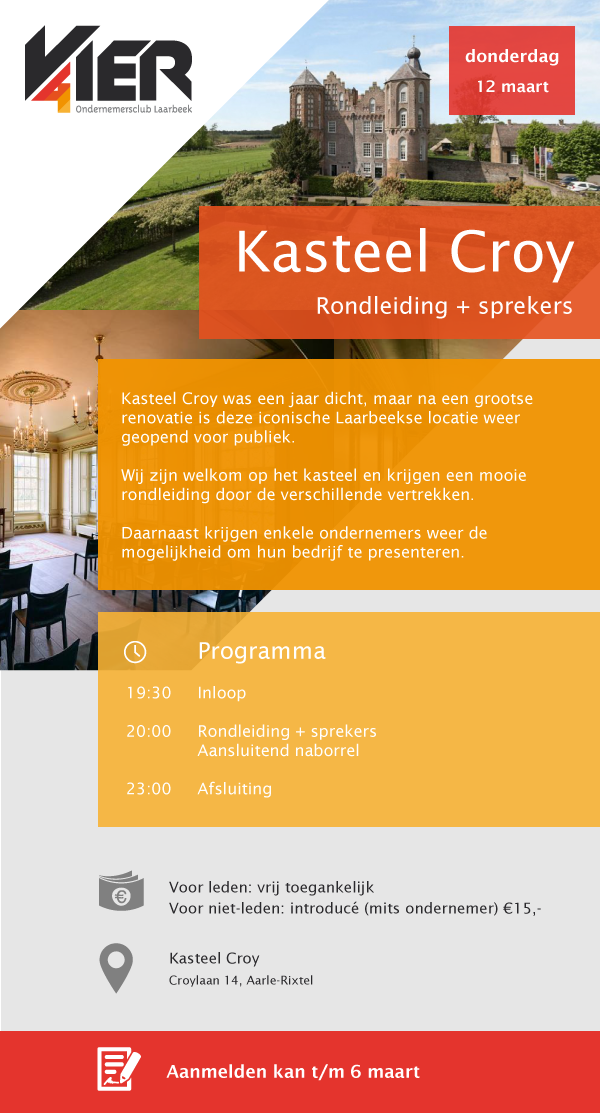 VIER
Ondernemersclub Laarbeek

donderdag
12 maart

Kasteel Croy
Rondleiding + sprekers

Kasteel Croy was een jaar dicht, maar na een grootse renovatie is deze iconische Laarbeekse locatie weer geopend voor publiek.

Wij zijn welkom op het kasteel en krijgen een mooie rondleiding door de verschillende vertrekken.

Daarnaast krijgen enkele ondernemers weer de mogelijkheid om hun bedrijf te presenteren.

Programma

19:30 Inloop

20:00 Rondleiding + sprekers
Aansluitend naborrel

23:00 Afsluiting

Voor leden: vrij toegankelijk
Voor niet-leden: introducé (mits ondernemer) €15,-

Kasteel Croy
Croylaan 14, Aarle-Rixtel

Aanmelden kan t/m 6 maart